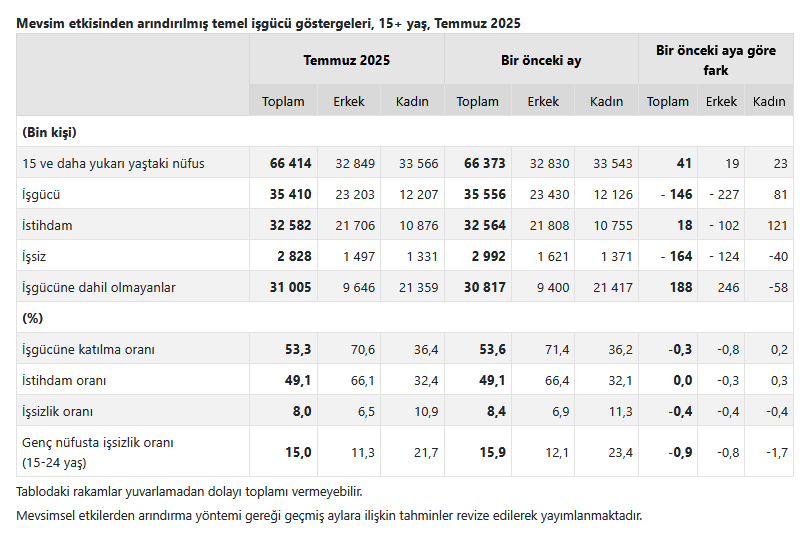 Mevsim etkisinden arındırılmış temel işgücü göstergeleri, 15+ yaş, Temmuz 2025

| | Temmuz 2025 | | | Bir önceki ay | | | Bir önceki aya göre fark | | |
|---|---|---|---|---|---|---|---|---|---|
| | Toplam | Erkek | Kadın | Toplam | Erkek | Kadın | Toplam | Erkek | Kadın |
| (Bin kişi) | | | | | | | | | |
| 15 ve daha yukarı yaştaki nüfus | 66 414 | 32 849 | 33 566 | 66 373 | 32 830 | 33 543 | 41 | 19 | 23 |
| İşgücü | 35 410 | 23 203 | 12 207 | 35 556 | 23 430 | 12 126 | - 146 | - 227 | 81 |
| İstihdam | 32 582 | 21 706 | 10 876 | 32 564 | 21 808 | 10 755 | 18 | - 102 | 121 |
| İşsiz | 2 828 | 1 497 | 1 331 | 2 992 | 1 621 | 1 371 | - 164 | - 124 | -40 |
| İşgücüne dahil olmayanlar | 31 005 | 9 646 | 21 359 | 30 817 | 9 400 | 21 417 | 188 | 246 | -58 |
| (%) | | | | | | | | | |
| İşgücüne katılma oranı | 53,3 | 70,6 | 36,4 | 53,6 | 71,4 | 36,2 | -0,3 | -0,8 | 0,2 |
| İstihdam oranı | 49,1 | 66,1 | 32,4 | 49,1 | 66,4 | 32,1 | 0,0 | -0,3 | 0,3 |
| İşsizlik oranı | 8,0 | 6,5 | 10,9 | 8,4 | 6,9 | 11,3 | -0,4 | -0,4 | -0,4 |
| Genç nüfusta işsizlik oranı (15-24 yaş) | 15,0 | 11,3 | 21,7 | 15,9 | 12,1 | 23,4 | -0,9 | -0,8 | -1,7 |

Tablodaki rakamlar yuvarlamadan dolayı toplamı vermeyebilir.

Mevsimsel etkilerden arındırma yöntemi gereği geçmiş aylara ilişkin tahminler revize edilerek yayımlanmaktadır.